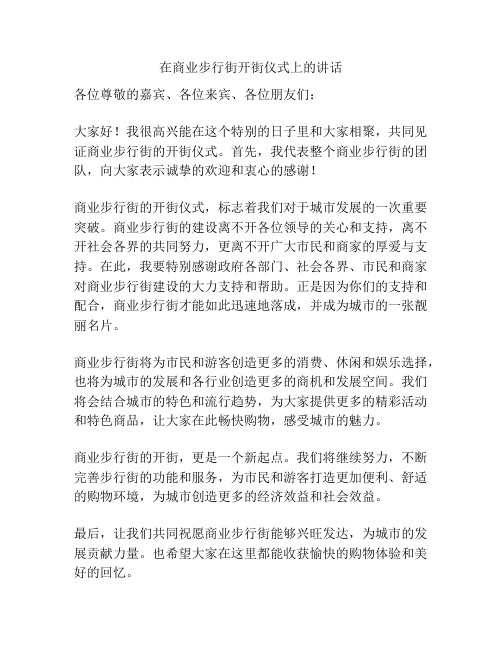 在商业步行街开街仪式上的讲话

各位尊敬的嘉宾、各位来宾、各位朋友们：

大家好！我很高兴能在这个特别的日子里和大家相聚，共同见证商业步行街的开街仪式。首先，我代表整个商业步行街的团队，向大家表示诚挚的欢迎和衷心的感谢！

商业步行街的开街仪式，标志着我们对于城市发展的一次重要突破。商业步行街的建设离不开各位领导的关心和支持，离不开社会各界的共同努力，更离不开广大市民和商家的厚爱与支持。在此，我要特别感谢政府各部门、社会各界、市民和商家对商业步行街建设的大力支持和帮助。正是因为你们的支持和配合，商业步行街才能如此迅速地落成，并成为城市的一张靓丽名片。

商业步行街将为市民和游客创造更多的消费、休闲和娱乐选择，也将为城市的发展和各行业创造更多的商机和发展空间。我们将会结合城市的特色和流行趋势，为大家提供更多的精彩活动和特色商品，让大家在此畅快购物，感受城市的魅力。

商业步行街的开街，更是一个新起点。我们将继续努力，不断完善步行街的功能和服务，为市民和游客打造更加便利、舒适的购物环境，为城市创造更多的经济效益和社会效益。

最后，让我们共同祝愿商业步行街能够兴旺发达，为城市的发展贡献力量。也希望大家在这里都能收获愉快的购物体验和美好的回忆。